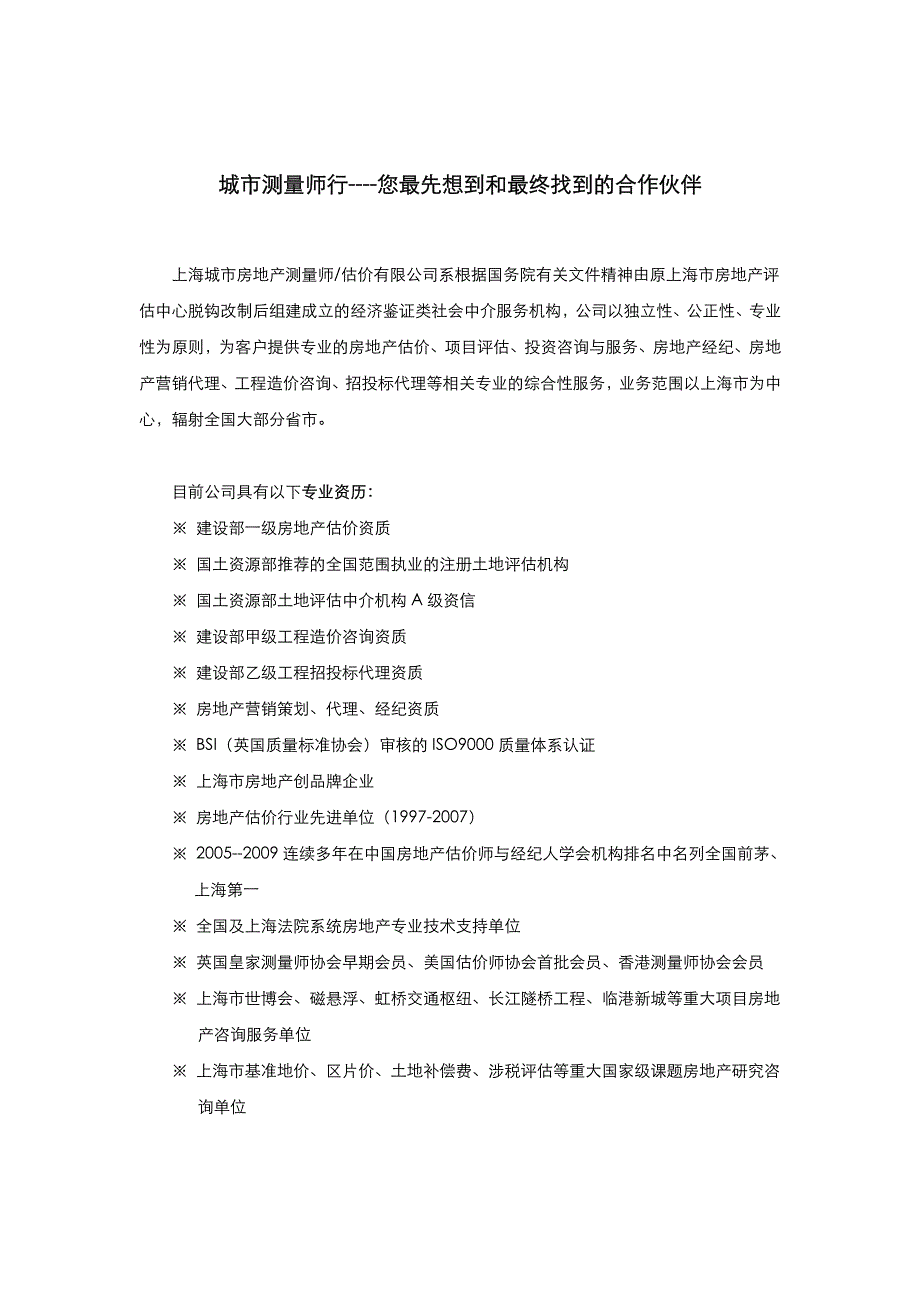 城市测量师行----您最先想到和最终找到的合作伙伴

上海城市房地产测量师/估价有限公司系根据国务院有关文件精神由原上海市房地产评估中心脱钩改制后组建成立的经济鉴证类社会中介服务机构，公司以独立性、公正性、专业性为原则，为客户提供专业的房地产估价、项目评估、投资咨询与服务、房地产经纪、房地产营销代理、工程造价咨询、招投标代理等相关专业的综合性服务，业务范围以上海市为中心，辐射全国大部分省市。

目前公司具有以下专业资历：

※ 建设部一级房地产估价资质

※ 国土资源部推荐的全国范围执业的注册土地评估机构

※ 国土资源部土地评估中介机构 A 级资信

※ 建设部甲级工程造价咨询资质

※ 建设部乙级工程招投标代理资质

※ 房地产营销策划、代理、经纪资质

※ BSI（英国质量标准协会）审核的 ISO9000 质量体系认证

※ 上海市房地产创品牌企业

※ 房地产估价行业先进单位（1997-2007）

※ 2005--2009 连续多年在中国房地产估价师与经纪人学会机构排名中名列全国前茅、上海第一

※ 全国及上海法院系统房地产专业技术支持单位

※ 英国皇家测量师协会早期会员、美国估价师协会首批会员、香港测量师协会会员

※ 上海市世博会、磁悬浮、虹桥交通枢纽、长江隧桥工程、临港新城等重大项目房地产咨询服务单位

※ 上海市基准地价、区片价、土地补偿费、涉税评估等重大国家级课题房地产研究咨询单位